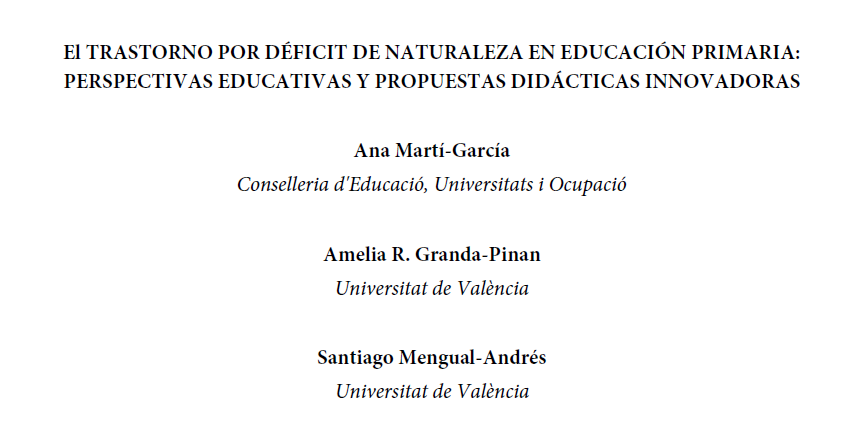 El TRASTORNO POR DÉFICIT DE NATURALEZA EN EDUCACIÓN PRIMARIA: PERSPECTIVAS EDUCATIVAS Y PROPUESTAS DIDÁCTICAS INNOVADORAS

Ana Martí-García
Conselleria d'Educació, Universitats i Ocupació

Amelia R. Granda-Pinan
Universitat de València

Santiago Mengual-Andrés
Universitat de València